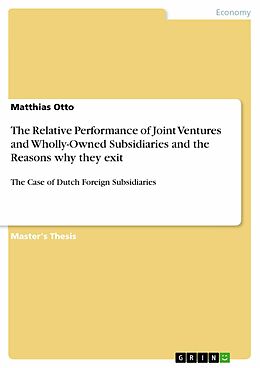 Economy

Matthias Otto

The Relative Performance of Joint Ventures and Wholly-Owned Subsidiaries and the Reasons why they exit

The Case of Dutch Foreign Subsidiaries

Master's Thesis

GRIN